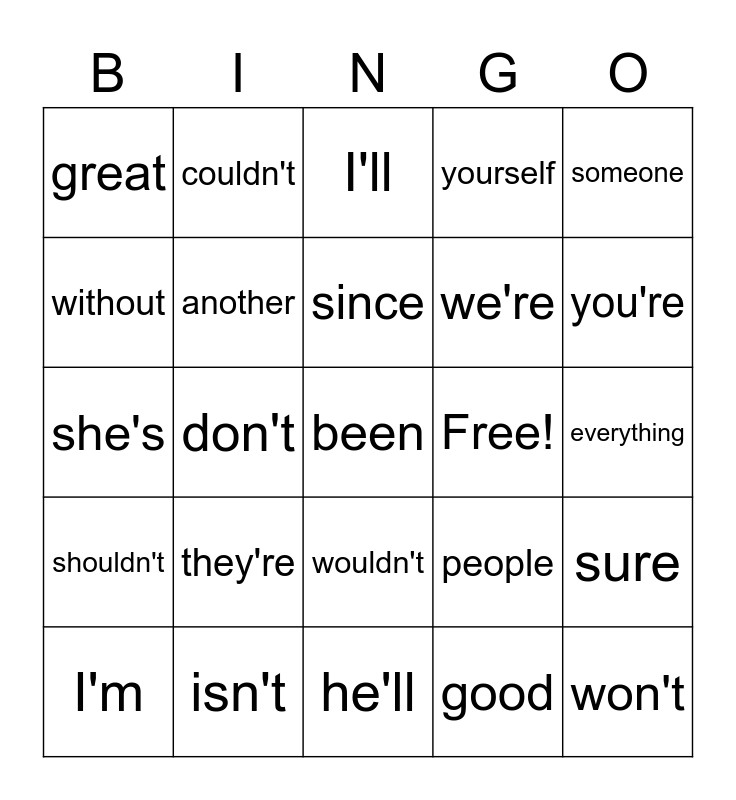 | B | I | N | G | O |
|---|---|---|---|---|
| great | couldn't | I'll | yourself | someone |
| without | another | since | we're | you're |
| she's | don't | been | Free! | everything |
| shouldn't | they're | wouldn't | people | sure |
| I'm | isn't | he'll | good | won't |